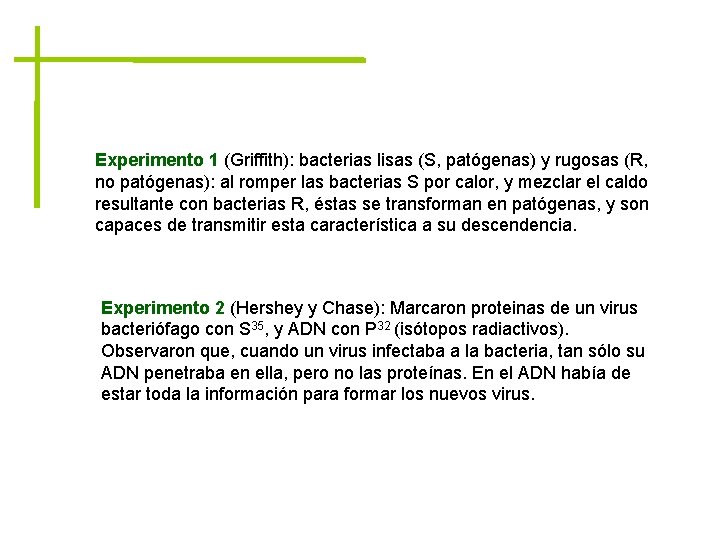 Experimento 1 (Griffith): bacterias lisas (S, patógenas) y rugosas (R, no patógenas): al romper las bacterias S por calor, y mezclar el caldo resultante con bacterias R, éstas se transforman en patógenas, y son capaces de transmitir esta característica a su descendencia.

Experimento 2 (Hershey y Chase): Marcaron proteinas de un virus bacteriófago con $S^{35}$, y ADN con $P^{32}$ (isótopos radiactivos). Observaron que, cuando un virus infectaba a la bacteria, tan sólo su ADN penetraba en ella, pero no las proteínas. En el ADN había de estar toda la información para formar los nuevos virus.